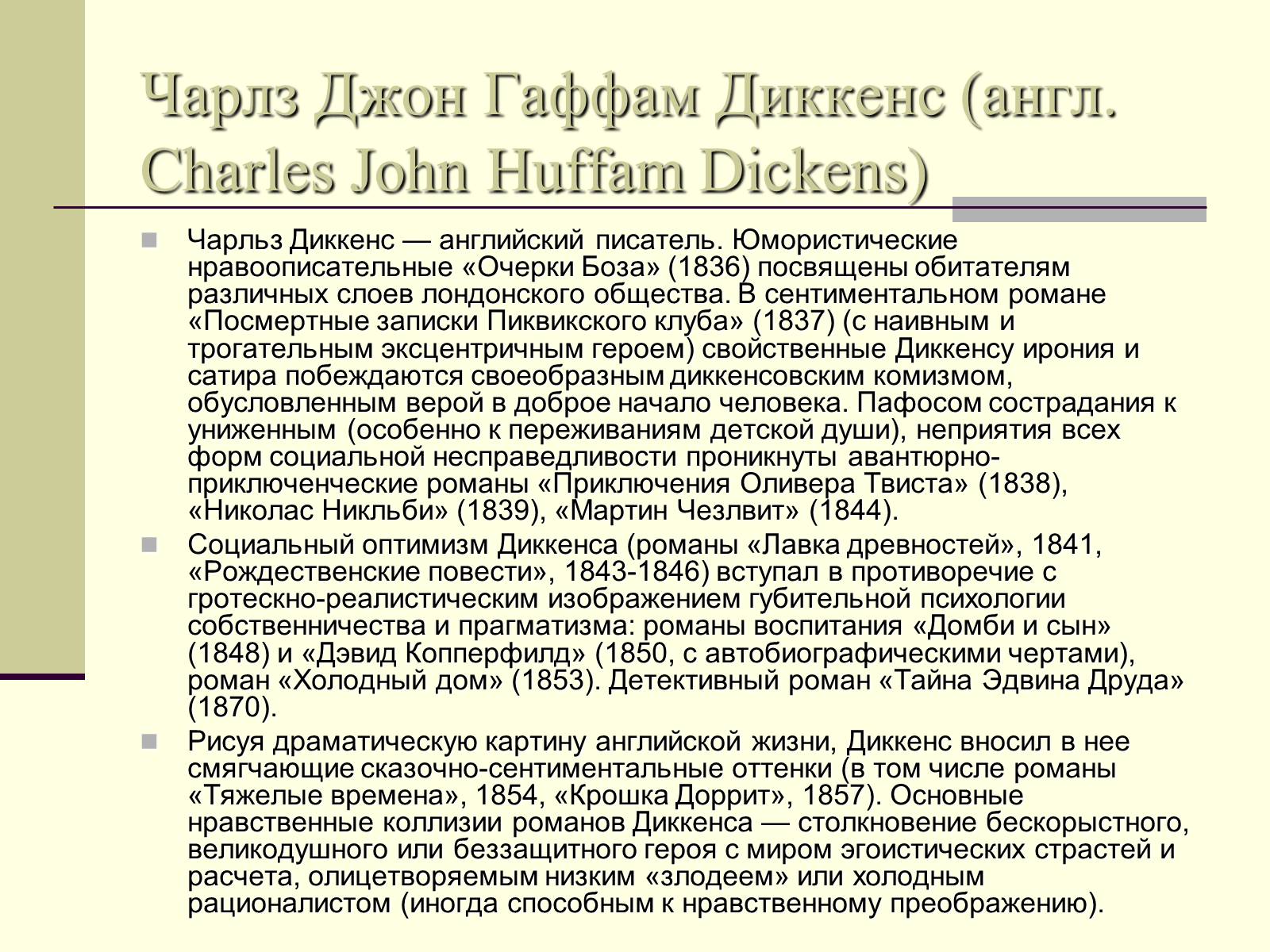 Чарлз Джон Гаффам Диккенс (англ. Charles John Huffam Dickens)

Чарльз Диккенс — английский писатель. Юмористические нравоописательные «Очерки Боза» (1836) посвящены обитателям различных слоев лондонского общества. В сентиментальном романе «Посмертные записки Пиквикского клуба» (1837) (с наивным и трогательным эксцентричным героем) свойственные Диккенсу ирония и сатира побеждаются своеобразным диккенсовским комизмом, обусловленным верой в доброе начало человека. Пафосом сострадания к униженным (особенно к переживаниям детской души), неприятия всех форм социальной несправедливости проникнуты авантюрно-приключенческие романы «Приключения Оливера Твиста» (1838), «Николас Никльби» (1839), «Мартин Чезлвит» (1844).

Социальный оптимизм Диккенса (романы «Лавка древностей», 1841, «Рождественские повести», 1843-1846) вступал в противоречие с гротескно-реалистическим изображением губительной психологии собственничества и прагматизма: романы воспитания «Домби и сын» (1848) и «Дэвид Копперфилд» (1850, с автобиографическими чертами), роман «Холодный дом» (1853). Детективный роман «Тайна Эдвина Друда» (1870).

Рисуя драматическую картину английской жизни, Диккенс вносил в нее смягчающие сказочно-сентиментальные оттенки (в том числе романы «Тяжелые времена», 1854, «Крошка Доррит», 1857). Основные нравственные коллизии романов Диккенса — столкновение бескорыстного, великодушного или беззащитного героя с миром эгоистических страстей и расчета, олицетворяемым низким «злодеем» или холодным рационалистом (иногда способным к нравственному преображению).